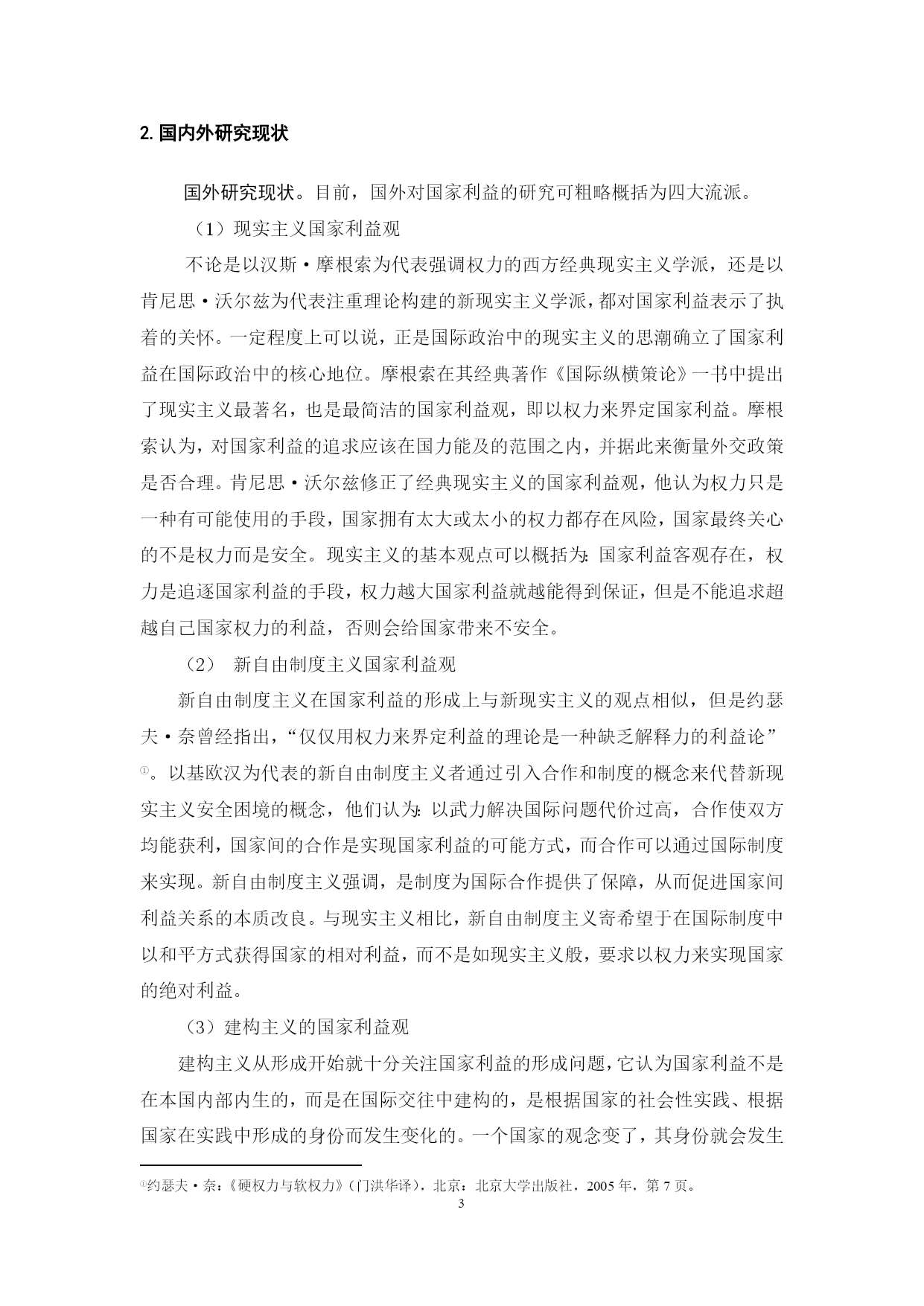 2. 国内外研究现状

国外研究现状。目前，国外对国家利益的研究可粗略概括为四大流派。

（1）现实主义国家利益观

不论是以汉斯·摩根索为代表强调权力的西方经典现实主义学派，还是以肯尼思·沃尔兹为代表注重理论构建的新现实主义学派，都对国家利益表示了执着的关怀。一定程度上可以说，正是国际政治中的现实主义的思潮确立了国家利益在国际政治中的核心地位。摩根索在其经典著作《国际纵横策论》一书中提出了现实主义最著名，也是最简洁的国家利益观，即以权力来界定国家利益。摩根索认为，对国家利益的追求应该在国力能及的范围之内，并据此来衡量外交政策是否合理。肯尼思·沃尔兹修正了经典现实主义的国家利益观，他认为权力只是一种有可能使用的手段，国家拥有太大或太小的权力都存在风险，国家最终关心的不是权力而是安全。现实主义的基本观点可以概括为：国家利益客观存在，权力是追逐国家利益的手段，权力越大国家利益就越能得到保证，但是不能追求超越自己国家权力的利益，否则会给国家带来不安全。

（2） 新自由制度主义国家利益观

新自由制度主义在国家利益的形成上与新现实主义的观点相似，但是约瑟夫·奈曾经指出，“仅仅用权力来界定利益的理论是一种缺乏解释力的利益论”①。以基欧汉为代表的新自由制度主义者通过引入合作和制度的概念来代替新现实主义安全困境的概念，他们认为：以武力解决国际问题代价过高，合作使双方均能获利，国家间的合作是实现国家利益的可能方式，而合作可以通过国际制度来实现。新自由制度主义强调，是制度为国际合作提供了保障，从而促进国家间利益关系的本质改良。与现实主义相比，新自由制度主义寄希望于在国际制度中以和平方式获得国家的相对利益，而不是如现实主义般，要求以权力来实现国家的绝对利益。

（3）建构主义的国家利益观

建构主义从形成开始就十分关注国家利益的形成问题，它认为国家利益不是在本国内部内生的，而是在国际交往中建构的，是根据国家的社会性实践、根据国家在实践中形成的身份而发生变化的。一个国家的观念变了，其身份就会发生

①约瑟夫·奈：《硬权力与软权力》（门洪华译），北京：北京大学出版社，2005 年，第 7 页。

3